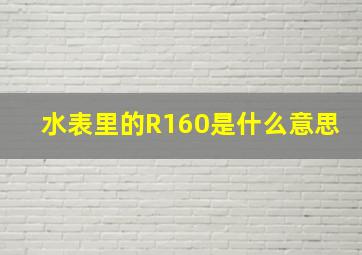 水表里的R160是什么意思